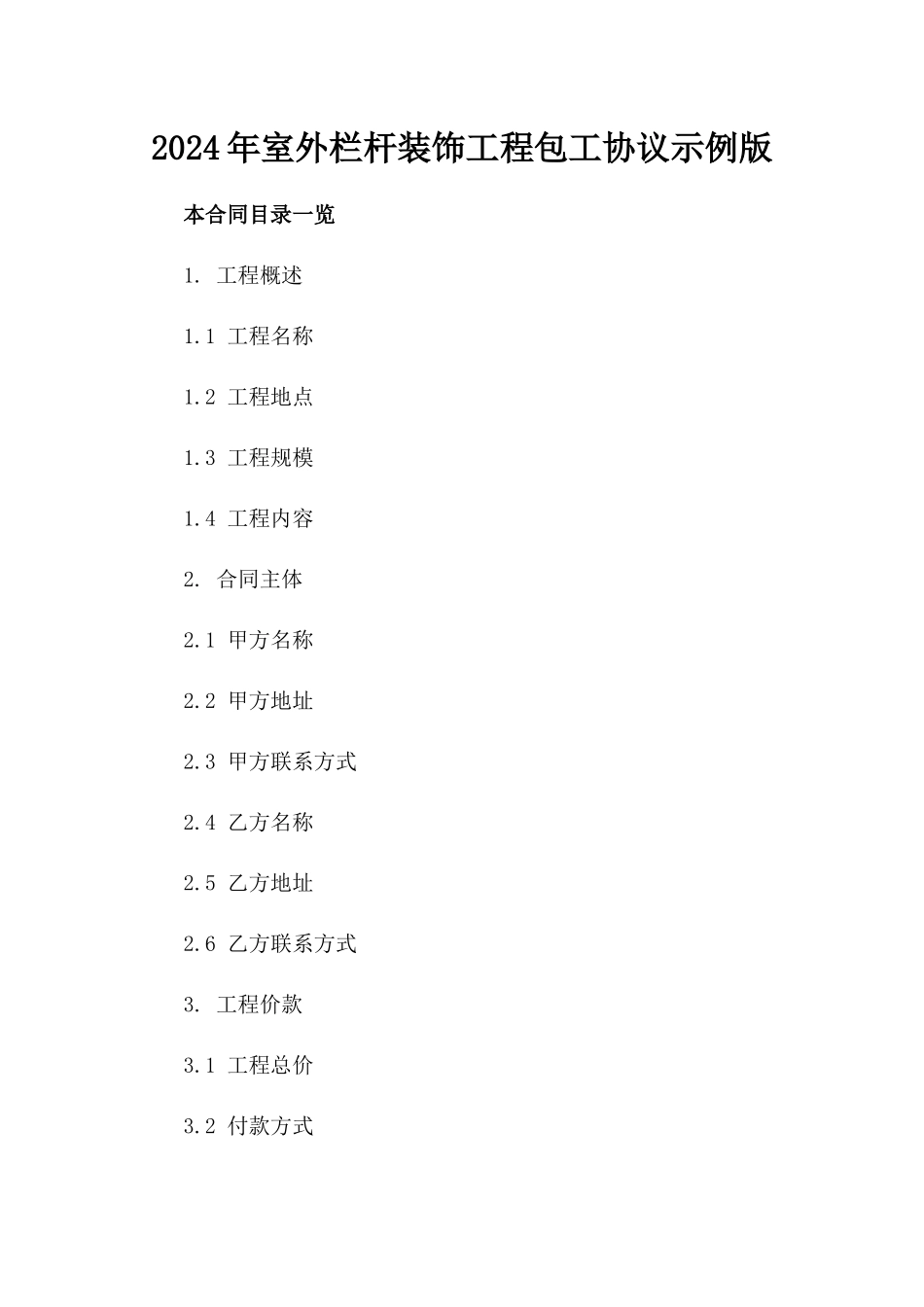 2024年室外栏杆装饰工程包工协议示例版

本合同目录一览

1. 工程概述

1.1 工程名称

1.2 工程地点

1.3 工程规模

1.4 工程内容

2. 合同主体

2.1 甲方名称

2.2 甲方地址

2.3 甲方联系方式

2.4 乙方名称

2.5 乙方地址

2.6 乙方联系方式

3. 工程价款

3.1 工程总价

3.2 付款方式